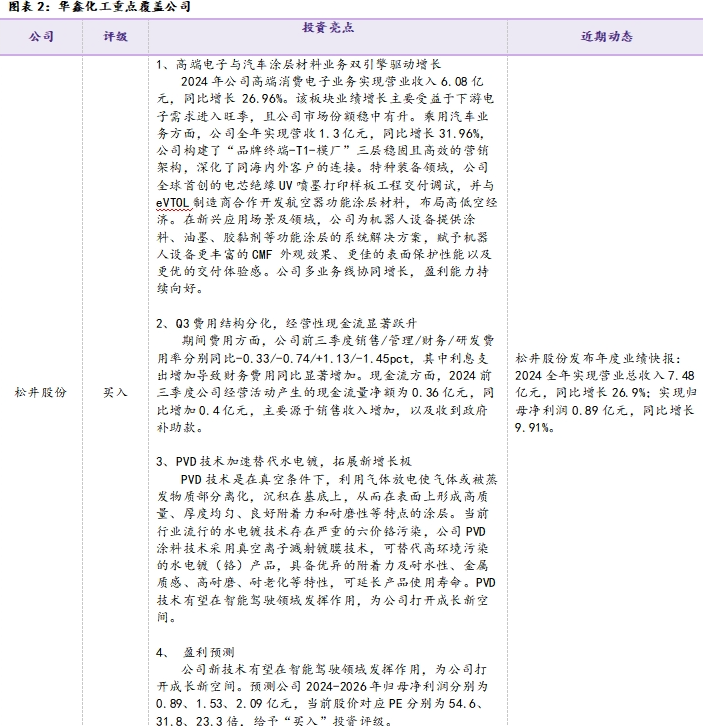 图表 2：华鑫化工重点覆盖公司

| 公司 | 评级 | 投资亮点 | 近期动态 |
|---|---|---|---|
| 松井股份 | 买入 | 1、高端电子与汽车涂层材料业务双引擎驱动增长<br>2024 年公司高端消费电子业务实现营业收入 6.08 亿元，同比增长 26.96%。该板块业绩增长主要受益于下游电子需求进入旺季，且公司市场份额稳中有升。乘用汽车业务方面，公司全年实现营收 1.3 亿元，同比增长 31.96%，公司构建了“品牌终端-T1-模厂”三层稳固且高效的营销架构，深化了同海内外客户的连接。特种装备领域，公司全球首创的电芯绝缘 UV 喷墨打印样板工程交付调试，并与 eVTOL 制造商合作开发航空器功能涂层材料，布局高低空经济。在新兴应用场景及领域，公司为机器人设备提供涂料、油墨、胶黏剂等功能涂层的系统解决方案，赋予机器人设备更丰富的 CMF 外观效果、更佳的表面保护性能以及更优的交付体验感。公司多业务线协同增长，盈利能力持续向好。<br><br>2、Q3 费用结构分化，经营性现金流显著跃升<br>期间费用方面，公司前三季度销售/管理/财务/研发费用率分别同比-0.33/-0.74/+1.13/-1.45pct，其中利息支出增加导致财务费用同比显著增加。现金流方面，2024 前三季度公司经营活动产生的现金流量净额为 0.36 亿元，同比增加 0.4 亿元，主要源于销售收入增加，以及收到政府补助款。<br><br>3、PVD 技术加速替代水电镀，拓展新增长极<br>PVD 技术是在真空条件下，利用气体放电使气体或被蒸发物质部分离化，沉积在基底上，从而在表面上形成高质量、厚度均匀、良好附着力和耐磨性等特点的涂层。当前行业流行的水电镀技术存在严重的六价铬污染，公司 PVD 涂料技术采用真空离子溅射镀膜技术，可替代高环境污染的水电镀（铬）产品，具备优异的附着力及耐水性、金属质感、高耐磨、耐老化等特性，可延长产品使用寿命。PVD 技术有望在智能驾驶领域发挥作用，为公司打开成长新空间。<br><br>4、 盈利预测<br>公司新技术有望在智能驾驶领域发挥作用，为公司打开成长新空间。预测公司 2024-2026 年归母净利润分别为 0.89、1.53、2.09 亿元，当前股价对应 PE 分别为 54.6、31.8、23.3 倍，给予“买入”投资评级。 | 松井股份发布年度业绩快报：2024 全年实现营业总收入 7.48 亿元，同比增长 26.9%；实现归母净利润 0.89 亿元，同比增长 9.91%。 |